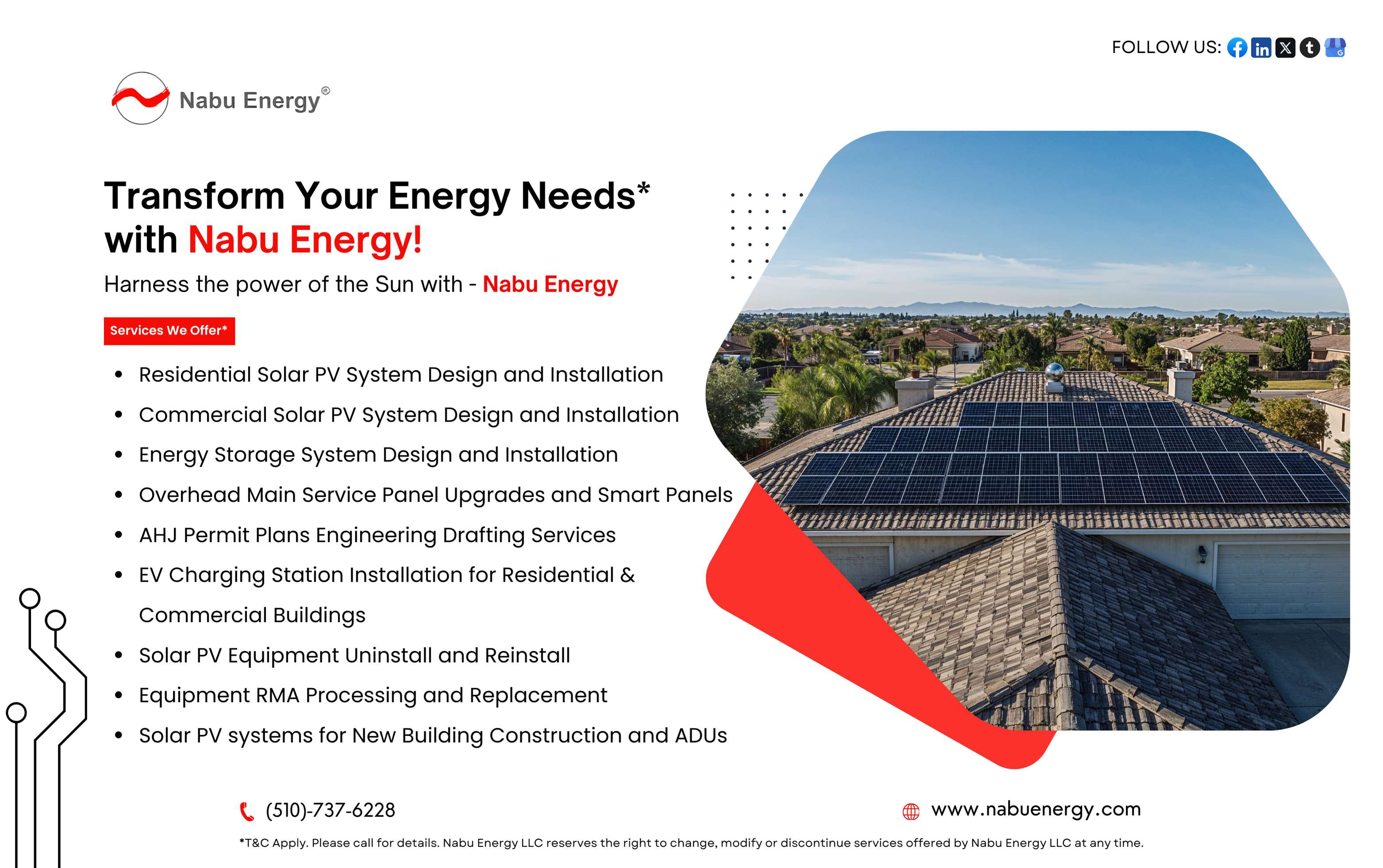 FOLLOW US:

Nabu Energy®

Transform Your Energy Needs* with Nabu Energy!

Harness the power of the Sun with - Nabu Energy

Services We Offer*

• Residential Solar PV System Design and Installation
• Commercial Solar PV System Design and Installation
• Energy Storage System Design and Installation
• Overhead Main Service Panel Upgrades and Smart Panels
• AHJ Permit Plans Engineering Drafting Services
• EV Charging Station Installation for Residential & Commercial Buildings
• Solar PV Equipment Uninstall and Reinstall
• Equipment RMA Processing and Replacement
• Solar PV systems for New Building Construction and ADUs

(510)-737-6228

www.nabuenergy.com

*T&C Apply. Please call for details. Nabu Energy LLC reserves the right to change, modify or discontinue services offered by Nabu Energy LLC at any time.